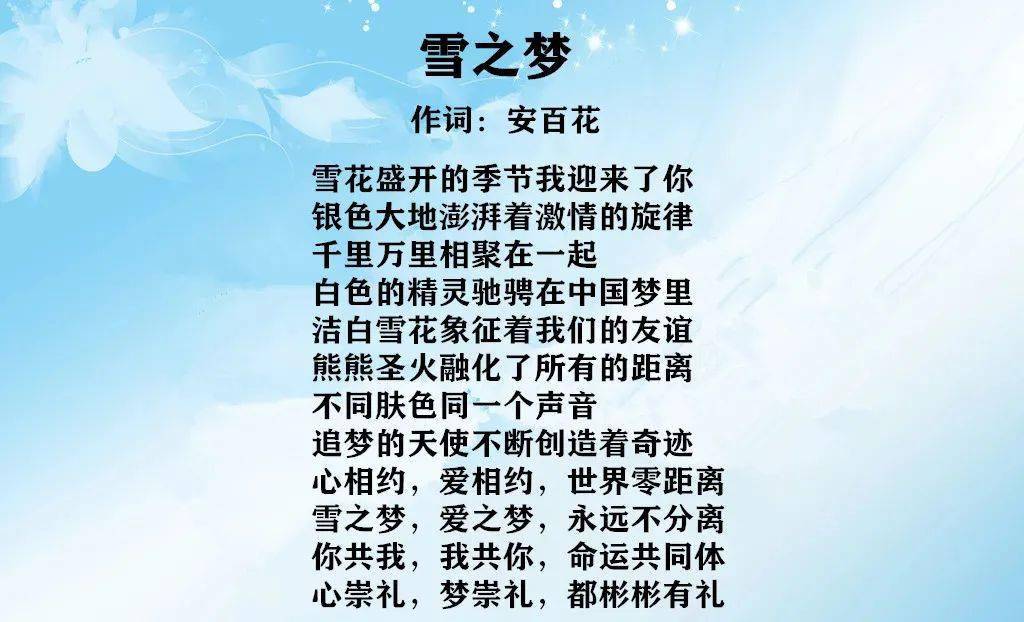 雪之梦

作词：安百花

雪花盛开的季节我迎来了你
银色大地澎湃着激情的旋律
千里万里相聚在一起
白色的精灵驰骋在中国梦里
洁白雪花象征着我们的友谊
熊熊圣火融化了所有的距离
不同肤色同一个声音
追梦的天使不断创造着奇迹
心相约，爱相约，世界零距离
雪之梦，爱之梦，永远不分离
你共我，我共你，命运共同体
心崇礼，梦崇礼，都彬彬有礼